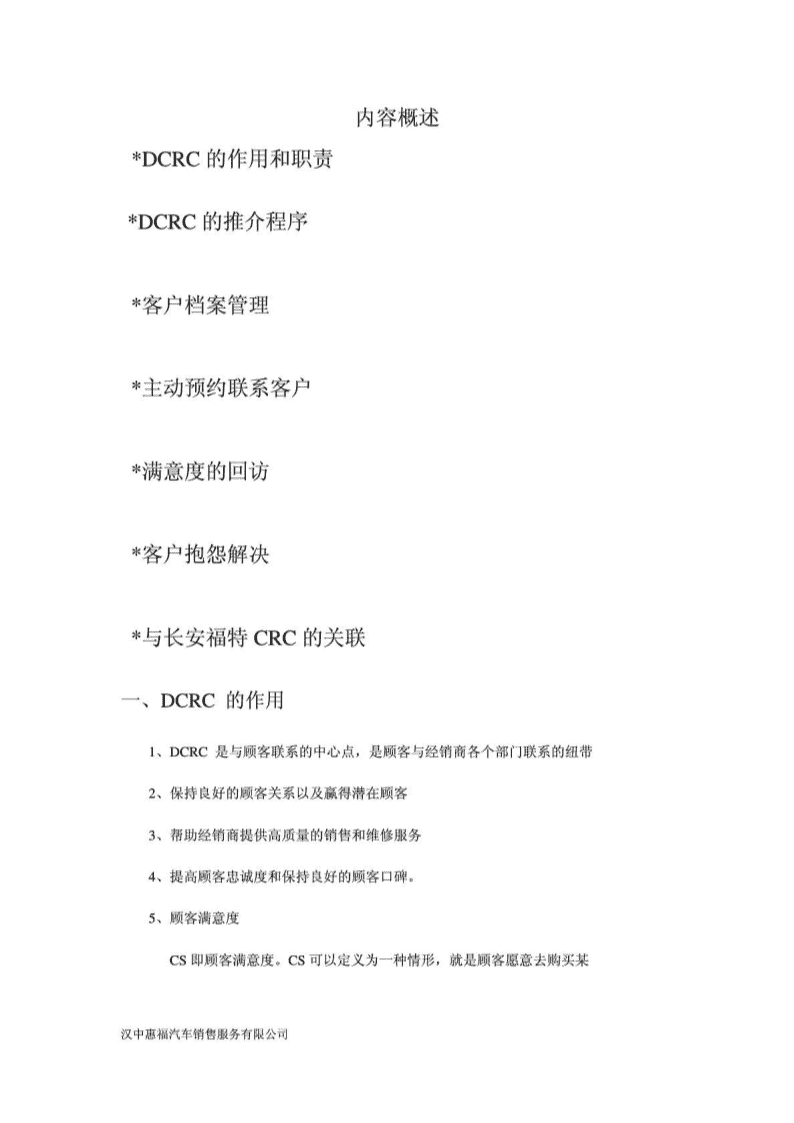 内容概述

*DCRC 的作用和职责

*DCRC 的推介程序

*客户档案管理

*主动预约联系客户

*满意度的回访

*客户抱怨解决

*与长安福特 CRC 的关联

一、DCRC 的作用

1、DCRC 是与顾客联系的中心点，是顾客与经销商各个部门联系的纽带

2、保持良好的顾客关系以及赢得潜在顾客

3、帮助经销商提供高质量的销售和维修服务

4、提高顾客忠诚度和保持良好的顾客口碑。

5、顾客满意度

CS 即顾客满意度。CS 可以定义为一种情形，就是顾客愿意去购买某

汉中惠福汽车销售服务有限公司